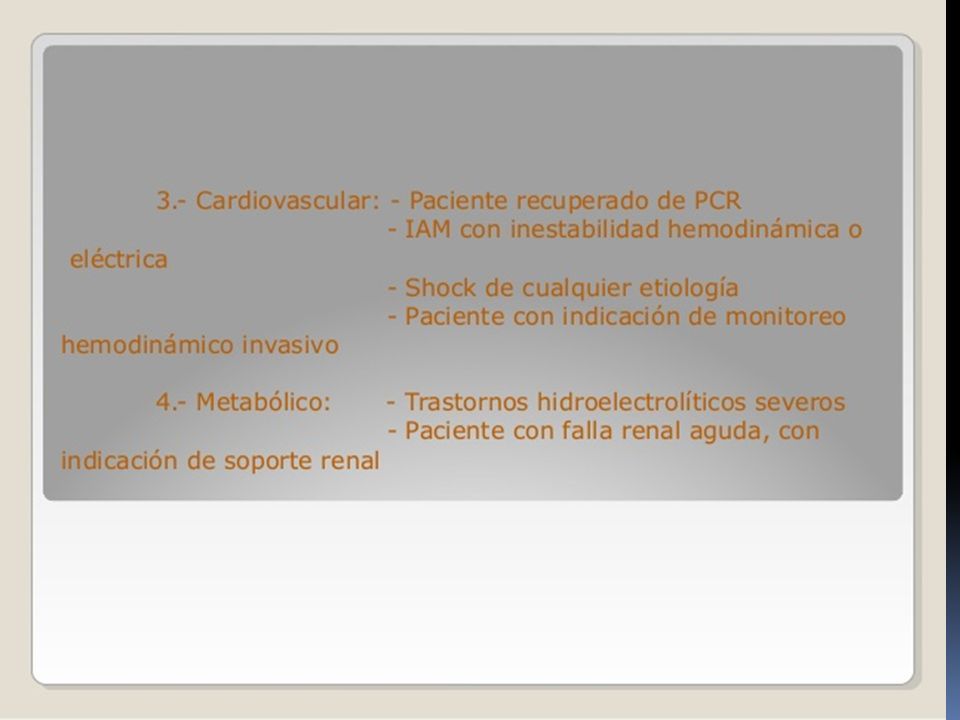 3.- Cardiovascular: - Paciente recuperado de PCR
- IAM con inestabilidad hemodinámica o eléctrica
- Shock de cualquier etiología
- Paciente con indicación de monitoreo hemodinámico invasivo

4.- Metabólico: - Trastornos hidroelectrolíticos severos
- Paciente con falla renal aguda, con indicación de soporte renal